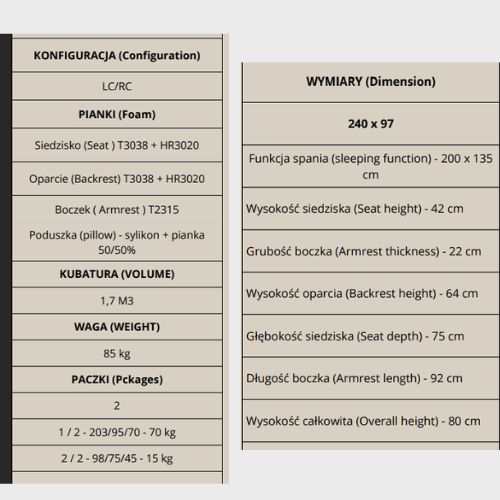 | KONFIGURACJA (Configuration) |
|---|
| LC/RC |
| PIANKI (Foam) |
| Siedzisko (Seat ) T3038 + HR3020 |
| Oparcie (Backrest) T3038 + HR3020 |
| Boczek ( Armrest ) T2315 Poduszka (pillow) - sylikon + pianka 50/50% |
| KUBATURA (VOLUME) |
| 1,7 M3 |
| WAGA (WEIGHT) |
| 85 kg |
| PACZKI (Pckages) |
| 2 |
| 1 / 2 - 203/95/70 - 70 kg |
| 2 / 2 - 98/75/45 - 15 kg |

| WYMIARY (Dimension) |
|---|
| 240 x 97 |
| Funkcja spania (sleeping function) - 200 x 135 cm |
| Wysokość siedziska (Seat height) - 42 cm |
| Grubość boczka (Armrest thickness) - 22 cm |
| Wysokość oparcia (Backrest height) - 64 cm |
| Głębokość siedziska (Seat depth) - 75 cm |
| Długość boczka (Armrest length) - 92 cm |
| Wysokość całkowita (Overall height) - 80 cm |